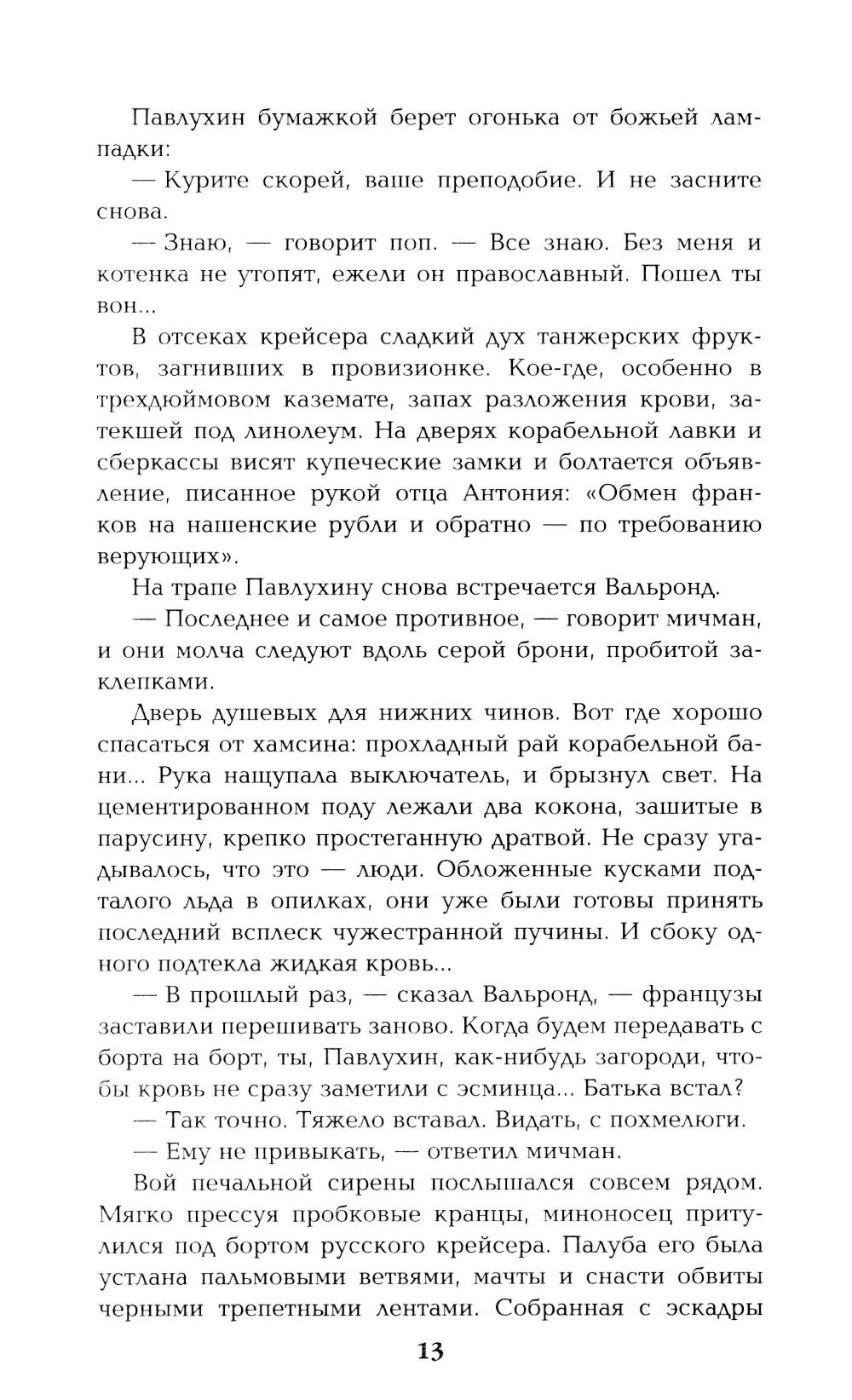 Павлухин бумажкой берет огонька от божьей лампадки:

— Курите скорей, ваше преподобие. И не засните снова.

— Знаю, — говорит поп. — Все знаю. Без меня и котенка не утопят, ежели он православный. Пошел ты вон...

В отсеках крейсера сладкий дух танжерских фруктов, загнивших в провизионке. Кое-где, особенно в трехдюймовом каземате, запах разложения крови, затекшей под линолеум. На дверях корабельной лавки и сберкассы висят купеческие замки и болтается объявление, писанное рукой отца Антония: «Обмен франков на нашенские рубли и обратно — по требованию верующих».

На трапе Павлухину снова встречается Вальронд.

— Последнее и самое противное, — говорит мичман, и они молча следуют вдоль серой брони, пробитой заклепками.

Дверь душевых для нижних чинов. Вот где хорошо спасаться от хамсина: прохладный рай корабельной бани... Рука нащупала выключатель, и брызнул свет. На цементированном поду лежали два кокона, зашитые в парусину, крепко простеганную дратвой. Не сразу угадывалось, что это — люди. Обложенные кусками подталого льда в опилках, они уже были готовы принять последний всплеск чужестранной пучины. И сбоку одного подтекла жидкая кровь...

— В прошлый раз, — сказал Вальронд, — французы заставили перешивать заново. Когда будем передавать с борта на борт, ты, Павлухин, как-нибудь загороди, чтобы кровь не сразу заметили с эсминца... Батька встал?

— Так точно. Тяжело вставал. Видать, с похмелюги.

— Ему не привыкать, — ответил мичман.

Вой печальной сирены послышался совсем рядом. Мягко прессуя пробковые кранцы, миноносец притулился под бортом русского крейсера. Палуба его была устлана пальмовыми ветвями, мачты и снасти обвиты черными трепетными лентами. Собранная с эскадры

13